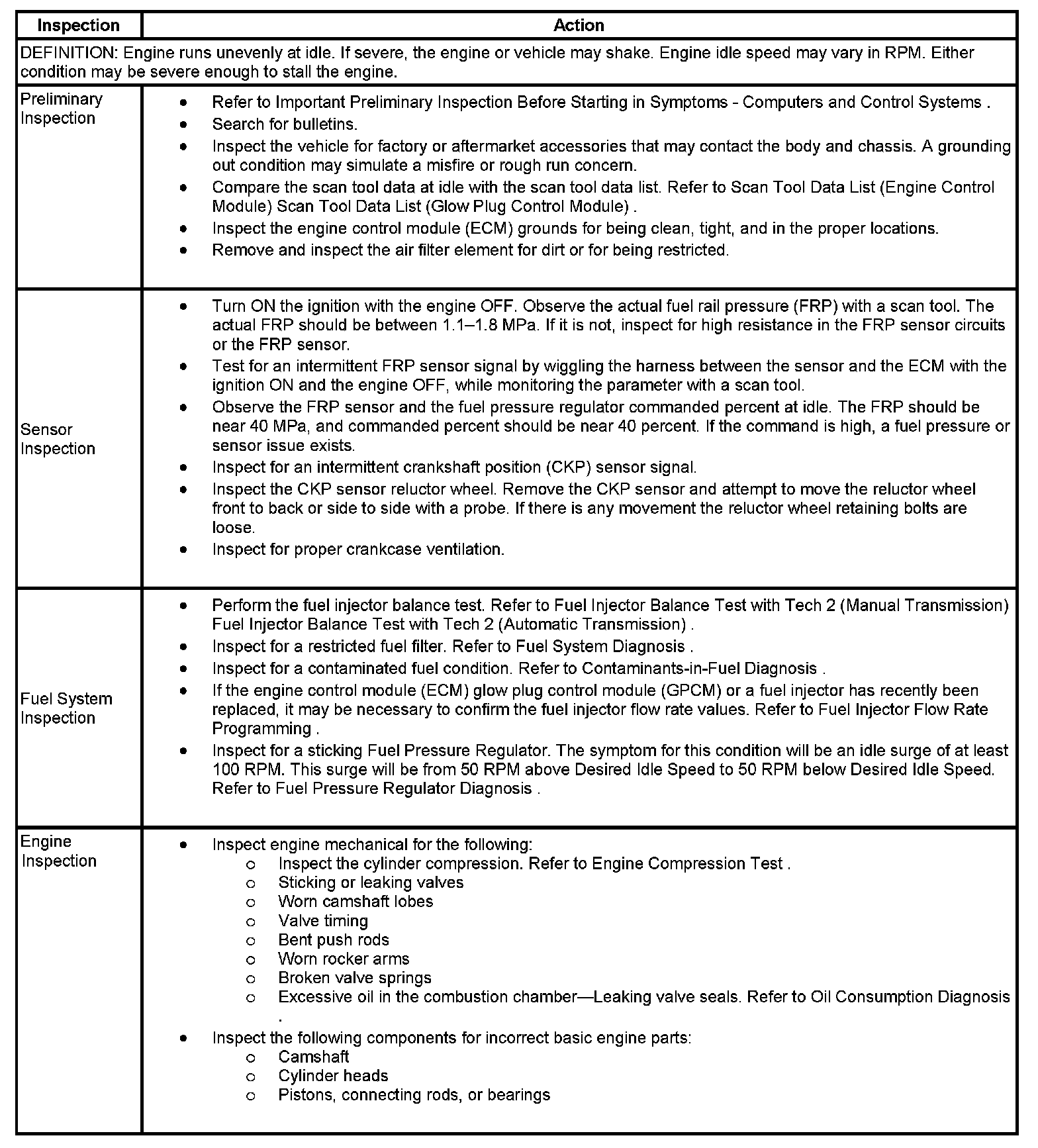 | Inspection | Action |
|---|---|
| DEFINITION: Engine runs unevenly at idle. If severe, the engine or vehicle may shake. Engine idle speed may vary in RPM. Either condition may be severe enough to stall the engine. | |
| Preliminary Inspection | • Refer to Important Preliminary Inspection Before Starting in Symptoms - Computers and Control Systems . • Search for bulletins. • Inspect the vehicle for factory or aftermarket accessories that may contact the body and chassis. A grounding out condition may simulate a misfire or rough run concern. • Compare the scan tool data at idle with the scan tool data list. Refer to Scan Tool Data List (Engine Control Module) Scan Tool Data List (Glow Plug Control Module) . • Inspect the engine control module (ECM) grounds for being clean, tight, and in the proper locations. • Remove and inspect the air filter element for dirt or for being restricted. |
| Sensor Inspection | • Turn ON the ignition with the engine OFF. Observe the actual fuel rail pressure (FRP) with a scan tool. The actual FRP should be between 1.1–1.8 MPa. If it is not, inspect for high resistance in the FRP sensor circuits or the FRP sensor. • Test for an intermittent FRP sensor signal by wiggling the harness between the sensor and the ECM with the ignition ON and the engine OFF, while monitoring the parameter with a scan tool. • Observe the FRP sensor and the fuel pressure regulator commanded percent at idle. The FRP should be near 40 MPa, and commanded percent should be near 40 percent. If the command is high, a fuel pressure or sensor issue exists. • Inspect for an intermittent crankshaft position (CKP) sensor signal. • Inspect the CKP sensor reluctor wheel. Remove the CKP sensor and attempt to move the reluctor wheel front to back or side to side with a probe. If there is any movement the reluctor wheel retaining bolts are loose. • Inspect for proper crankcase ventilation. |
| Fuel System Inspection | • Perform the fuel injector balance test. Refer to Fuel Injector Balance Test with Tech 2 (Manual Transmission) Fuel Injector Balance Test with Tech 2 (Automatic Transmission) . • Inspect for a restricted fuel filter. Refer to Fuel System Diagnosis . • Inspect for a contaminated fuel condition. Refer to Contaminants-in-Fuel Diagnosis . • If the engine control module (ECM) glow plug control module (GPCM) or a fuel injector has recently been replaced, it may be necessary to confirm the fuel injector flow rate values. Refer to Fuel Injector Flow Rate Programming . • Inspect for a sticking Fuel Pressure Regulator. The symptom for this condition will be an idle surge of at least 100 RPM. This surge will be from 50 RPM above Desired Idle Speed to 50 RPM below Desired Idle Speed. Refer to Fuel Pressure Regulator Diagnosis . |
| Engine Inspection | • Inspect engine mechanical for the following: ○ Inspect the cylinder compression. Refer to Engine Compression Test . ○ Sticking or leaking valves ○ Worn camshaft lobes ○ Valve timing ○ Bent push rods ○ Worn rocker arms ○ Broken valve springs ○ Excessive oil in the combustion chamber—Leaking valve seals. Refer to Oil Consumption Diagnosis . • Inspect the following components for incorrect basic engine parts: ○ Camshaft ○ Cylinder heads ○ Pistons, connecting rods, or bearings |